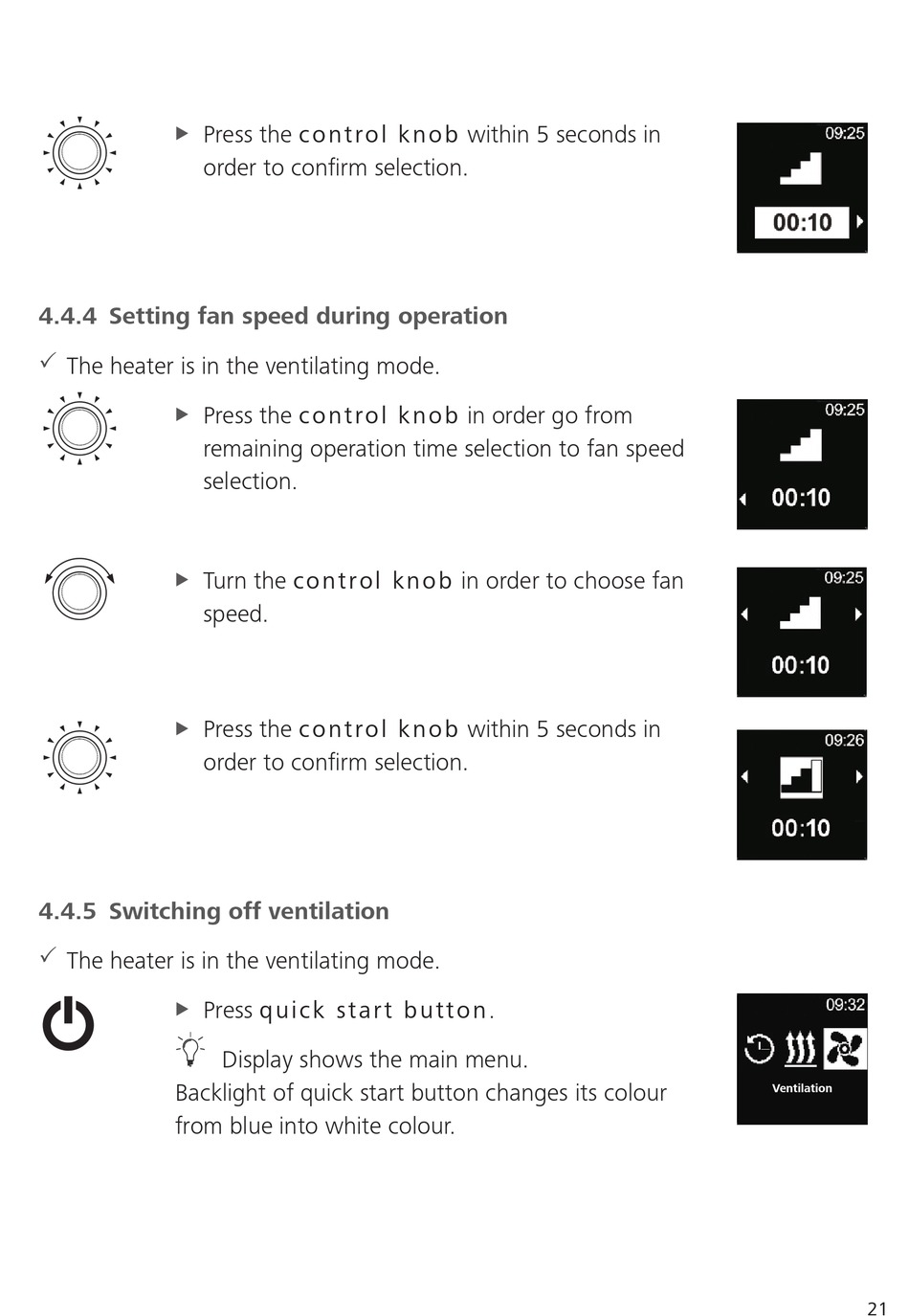 ▶ Press the control knob within 5 seconds in order to confirm selection.

09:25

00:10

4.4.4 Setting fan speed during operation

✓ The heater is in the ventilating mode.

▶ Press the control knob in order go from remaining operation time selection to fan speed selection.

09:25

00:10

▶ Turn the control knob in order to choose fan speed.

09:25

00:10

▶ Press the control knob within 5 seconds in order to confirm selection.

09:26

00:10

4.4.5 Switching off ventilation

✓ The heater is in the ventilating mode.

▶ Press quick start button.

Display shows the main menu. Backlight of quick start button changes its colour from blue into white colour.

09:32

Ventilation

21